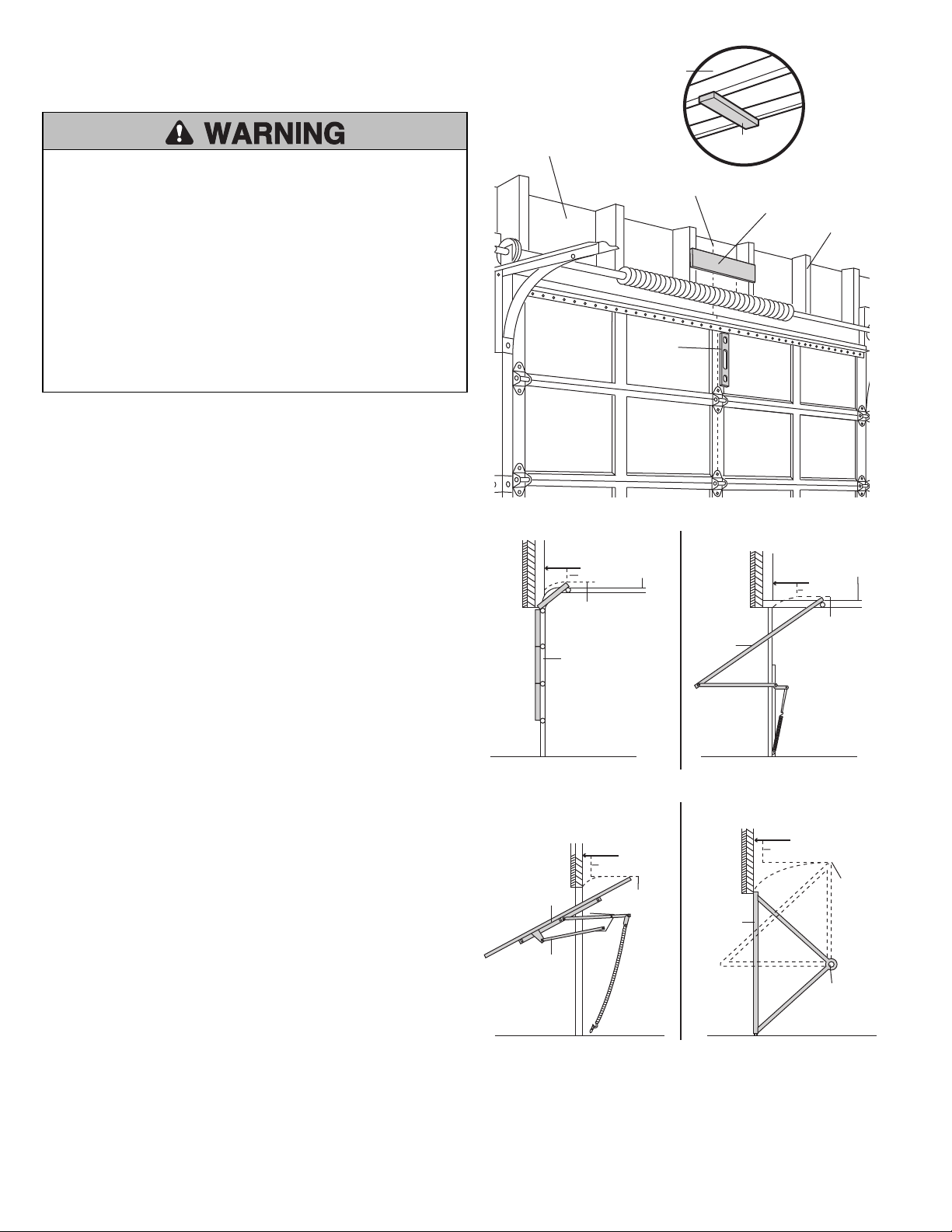 WARNING